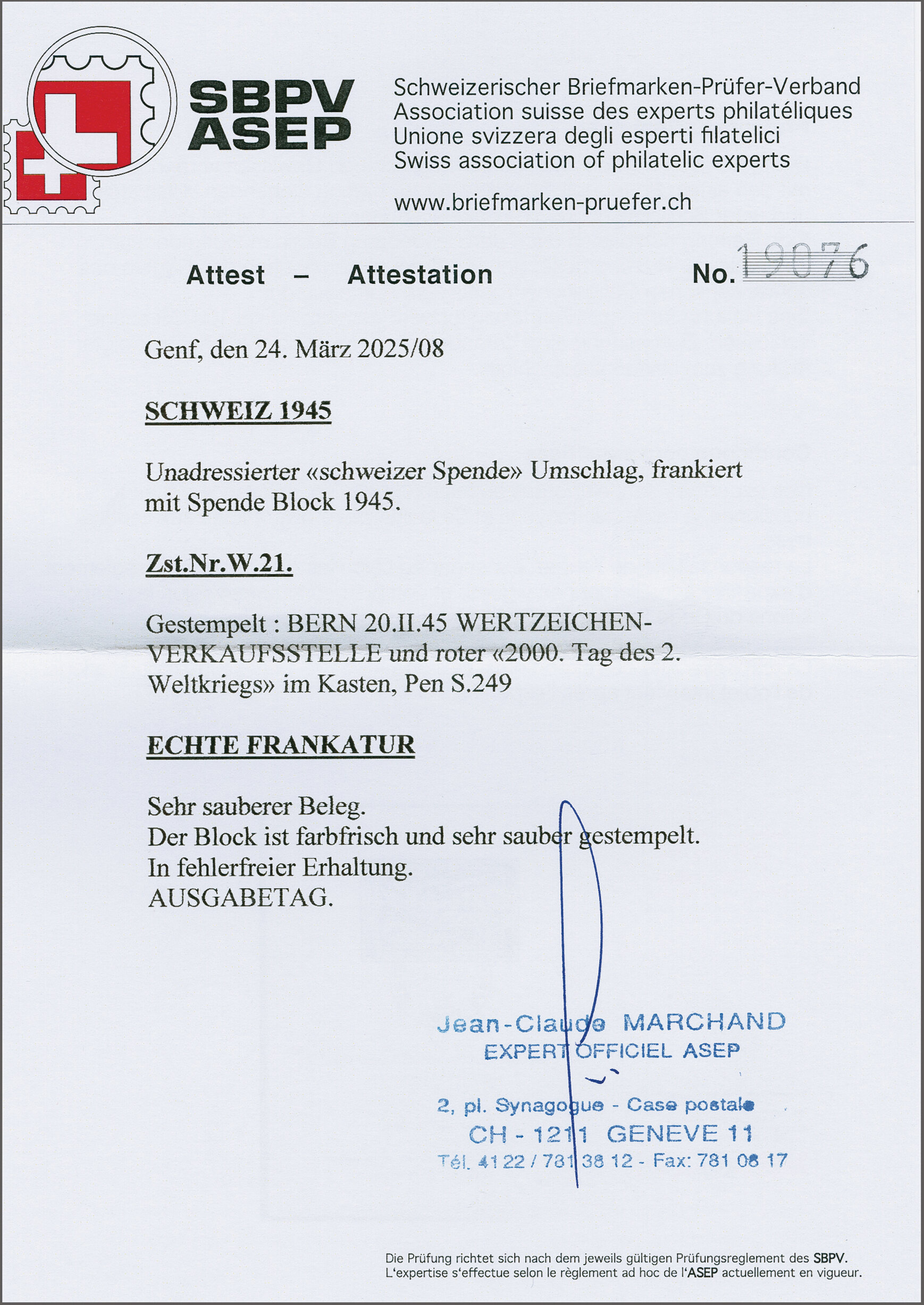 SBPV
ASEP

Schweizerischer Briefmarken-Prüfer-Verband
Association suisse des experts philatéliques
Unione svizzera degli esperti filatelici
Swiss association of philatelic experts

www.briefmarken-pruefer.ch

Attest – Attestation

No. 19076

Genf, den 24. März 2025/08

SCHWEIZ 1945

Unadressierter «schweizer Spende» Umschlag, frankiert mit Spende Block 1945.

Zst.Nr.W.21.

Gestempelt : BERN 20.II.45 WERTZEICHEN-VERKAUFSSTELLE und roter «2000. Tag des 2. Weltkriegs» im Kasten, Pen S.249

ECHTE FRANKATUR

Sehr sauberer Beleg.
Der Block ist farbfrisch und sehr sauber gestempelt.
In fehlerfreier Erhaltung.
AUSGABETAG.

Jean-Claude MARCHAND
EXPERT OFFICIEL ASEP

2, pl. Synagogue - Case postale
CH - 1211 GENEVE 11
Tél. 41 22 / 781 38 12 - Fax: 781 08 17

Die Prüfung richtet sich nach dem jeweils gültigen Prüfungsreglement des SBPV.
L'expertise s'effectue selon le règlement ad hoc de l'ASEP actuellement en vigueur.